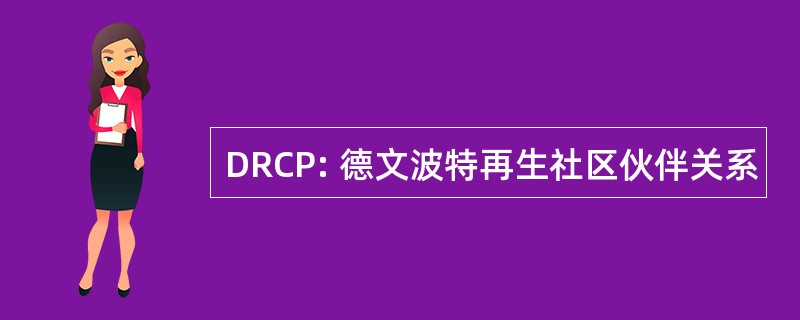 DRCP: 德文波特再生社区伙伴关系